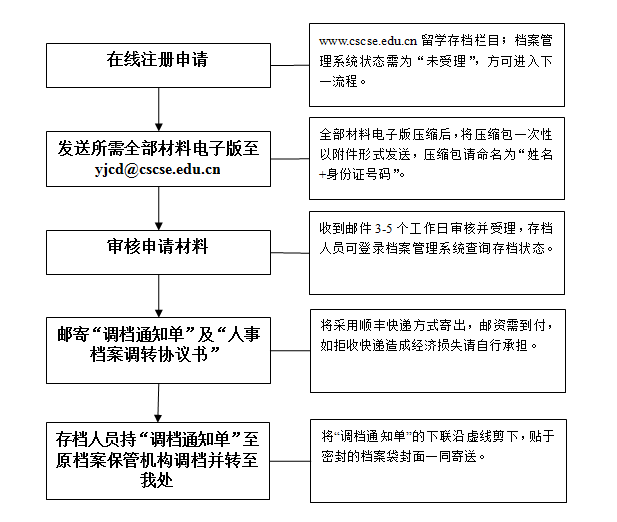 在线注册申请

www.cscse.edu.cn 留学存档栏目；档案管理系统状态需为“未受理”，方可进入下一流程。

发送所需全部材料电子版至 yjcd@cscse.edu.cn

全部材料电子版压缩后，将压缩包一次性以附件形式发送，压缩包请命名为“姓名+身份证号码”。

审核申请材料

收到邮件 3-5 个工作日审核并受理，存档人员可登录档案管理系统查询存档状态。

邮寄“调档通知单”及“人事档案调转协议书”

将采用顺丰快递方式寄出，邮资需到付，如拒收快递造成经济损失请自行承担。

存档人员持“调档通知单”至原档案保管机构调档并转至我处

将“调档通知单”的下联沿虚线剪下，贴于密封的档案袋封面一同寄送。